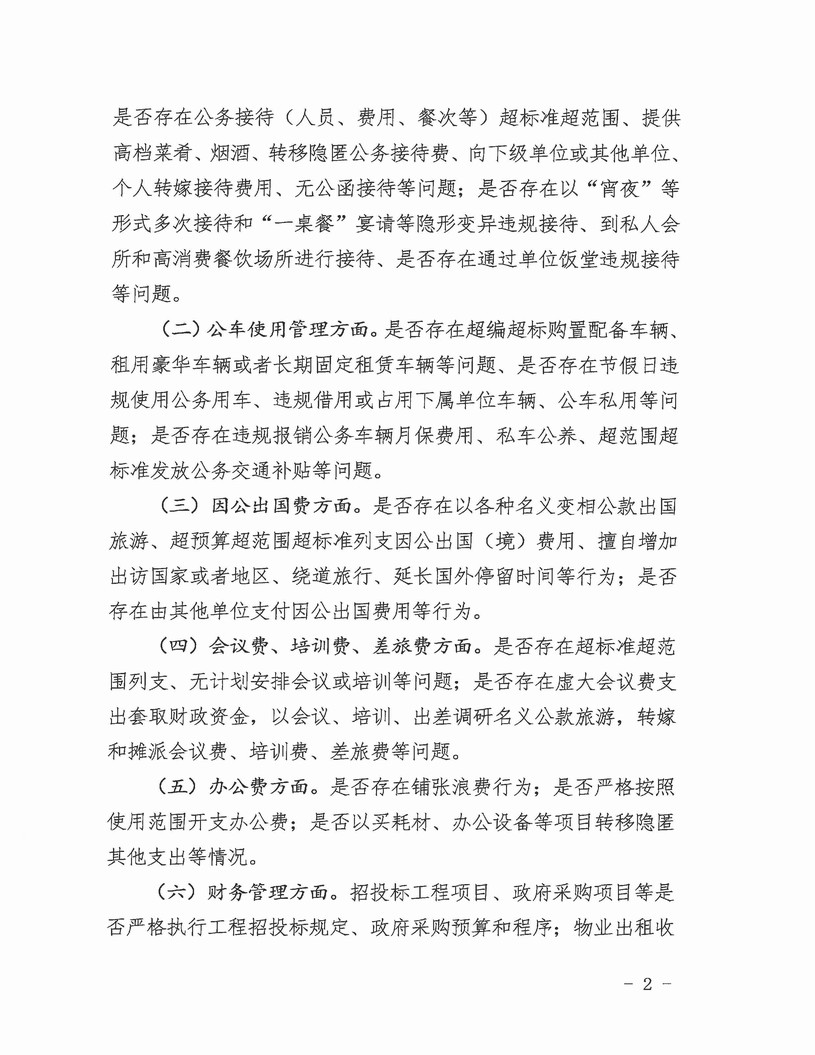 是否存在公务接待（人员、费用、餐次等）超标准超范围、提供高档菜肴、烟酒、转移隐匿公务接待费、向下级单位或其他单位、个人转嫁接待费用、无公函接待等问题；是否存在以“宵夜”等形式多次接待和“一桌餐”宴请等隐形变异违规接待、到私人会所和高消费餐饮场所进行接待、是否存在通过单位饭堂违规接待等问题。

（二）公车使用管理方面。是否存在超编超标购置配备车辆、租用豪华车辆或者长期固定租赁车辆等问题、是否存在节假日违规使用公务用车、违规借用或占用下属单位车辆、公车私用等问题；是否存在违规报销公务车辆月保费用、私车公养、超范围超标准发放公务交通补贴等问题。

（三）因公出国费方面。是否存在以各种名义变相公款出国旅游、超预算超范围超标准列支因公出国（境）费用、擅自增加出访国家或者地区、绕道旅行、延长国外停留时间等行为；是否存在由其他单位支付因公出国费用等行为。

（四）会议费、培训费、差旅费方面。是否存在超标准超范围列支、无计划安排会议或培训等问题；是否存在虚大会议费支出套取财政资金，以会议、培训、出差调研名义公款旅游，转嫁和摊派会议费、培训费、差旅费等问题。

（五）办公费方面。是否存在铺张浪费行为；是否严格按照使用范围开支办公费；是否以买耗材、办公设备等项目转移隐匿其他支出等情况。

（六）财务管理方面。招投标工程项目、政府采购项目等是否严格执行工程招投标规定、政府采购预算和程序；物业出租收

－ 2 －